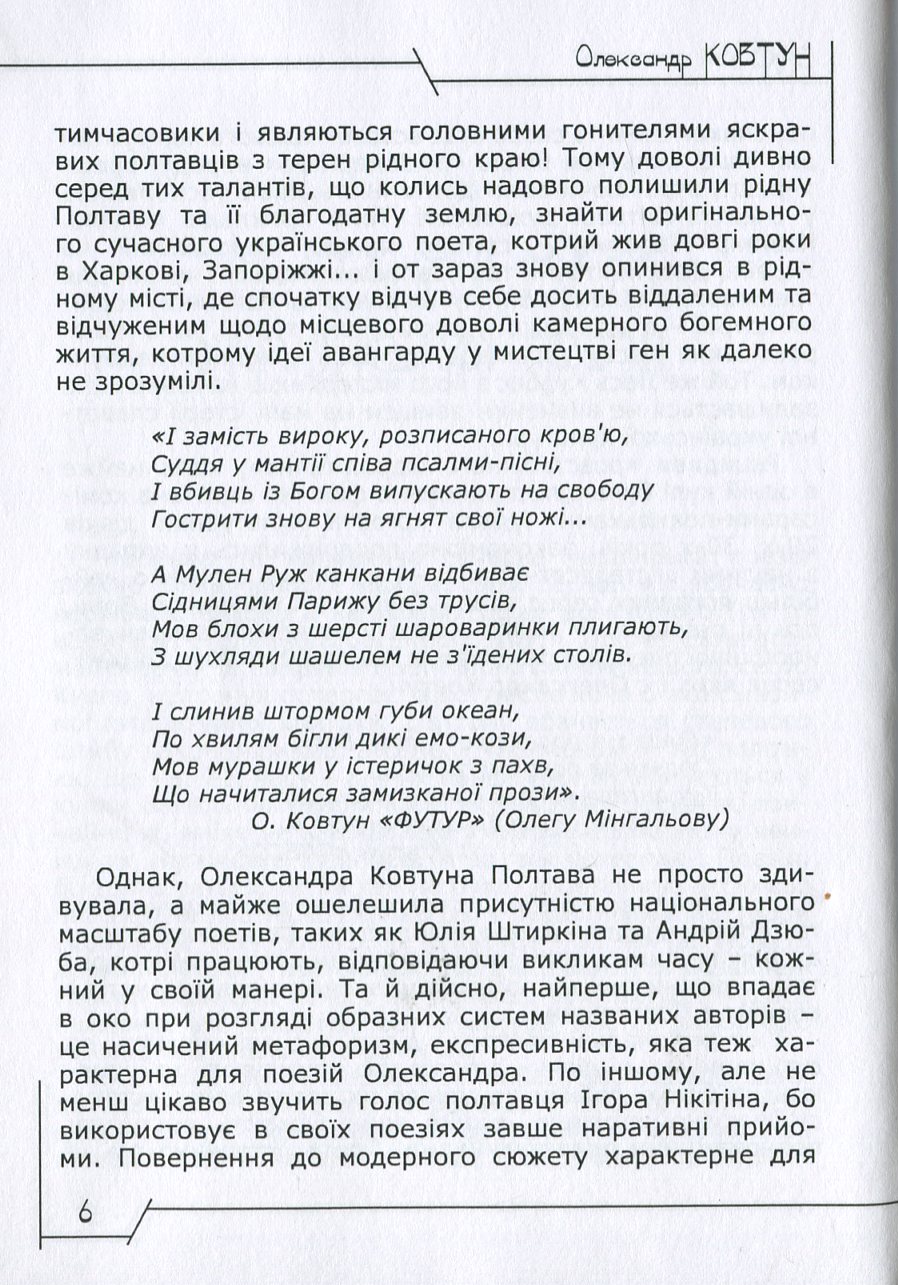 Олександр КОВТУН

тимчасовики і являються головними гонителями яскравих полтавців з терен рідного краю! Тому доволі дивно серед тих талантів, що колись надовго полишили рідну Полтаву та її благодатну землю, знайти оригінального сучасного українського поета, котрий жив довгі роки в Харкові, Запоріжжі... і от зараз знову опинився в рідному місті, де спочатку відчув себе досить віддаленим та відчуженим щодо місцевого доволі камерного богемного життя, котрому ідеї авангарду у мистецтві ген як далеко не зрозумілі.

«І замість вироку, розписаного кров'ю,
Суддя у мантії співа псалми-пісні,
І вбивць із Богом випускають на свободу
Гострити знову на ягнят свої ножі...

А Мулен Руж канкани відбиває
Сідницями Парижу без трусів,
Мов блохи з шерсті шароваринки плигають,
З шухляди шашелем не з'їдених столів.

І слинив штормом губи океан,
По хвилям бігли дикі емо-кози,
Мов мурашки у істеричок з пахв,
Що начиталися замизканої прози».
О. Ковтун «ФУТУР» (Олегу Мінгальову)

Однак, Олександра Ковтуна Полтава не просто здивувала, а майже ошелешила присутністю національного масштабу поетів, таких як Юлія Штиркіна та Андрій Дзюба, котрі працюють, відповідаючи викликам часу – кожний у своїй манері. Та й дійсно, найперше, що впадає в око при розгляді образних систем названих авторів – це насичений метафоризм, експресивність, яка теж характерна для поезій Олександра. По іншому, але не менш цікаво звучить голос полтавця Ігора Нікітіна, бо використовує в своїх поезіях завше наративні прийоми. Повернення до модерного сюжету характерне для

6